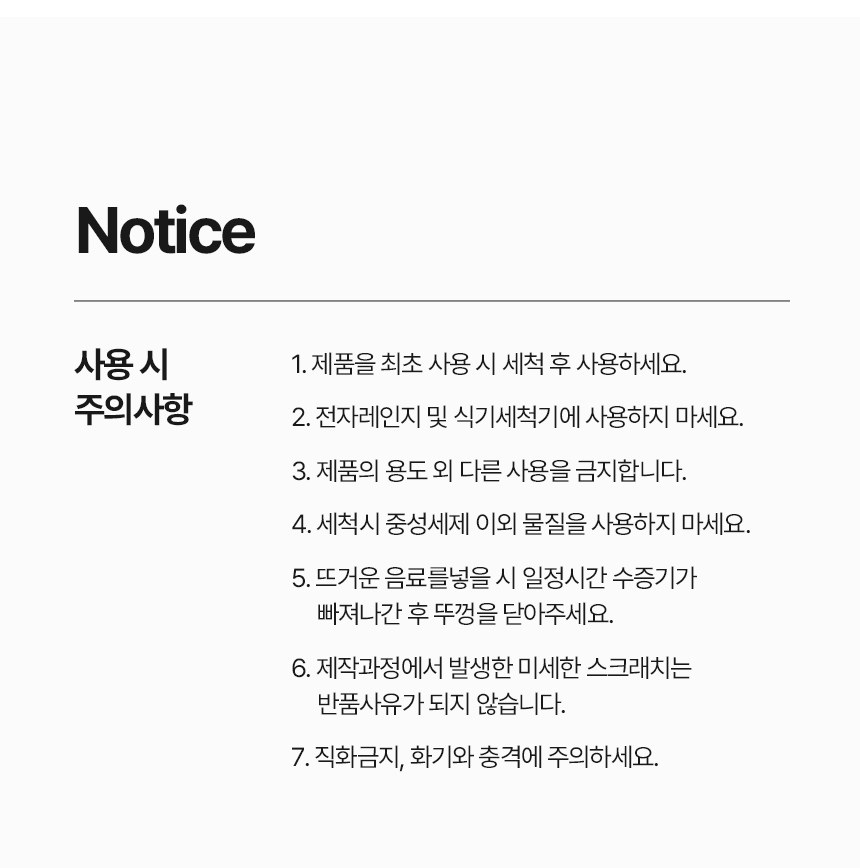 Notice

사용 시
주의사항

1. 제품을 최초 사용 시 세척 후 사용하세요.

2. 전자레인지 및 식기세척기에 사용하지 마세요.

3. 제품의 용도 외 다른 사용을 금지합니다.

4. 세척시 중성세제 이외 물질을 사용하지 마세요.

5. 뜨거운 음료를넣을 시 일정시간 수증기가 빠져나간 후 뚜껑을 닫아주세요.

6. 제작과정에서 발생한 미세한 스크래치는 반품사유가 되지 않습니다.

7. 직화금지, 화기와 충격에 주의하세요.